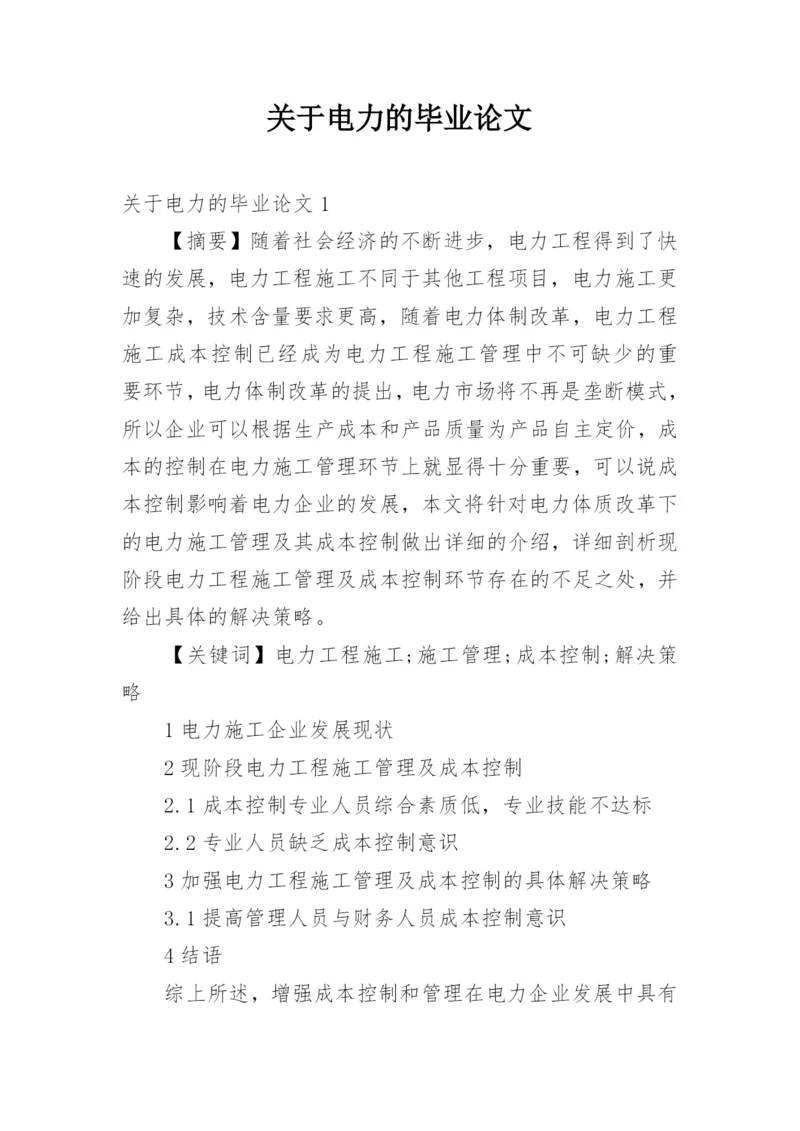 关于电力的毕业论文

关于电力的毕业论文 1

【摘要】随着社会经济的不断进步，电力工程得到了快速的发展，电力工程施工不同于其他工程项目，电力施工更加复杂，技术含量要求更高，随着电力体制改革，电力工程施工成本控制已经成为电力工程施工管理中不可缺少的重要环节，电力体制改革的提出，电力市场将不再是垄断模式，所以企业可以根据生产成本和产品质量为产品自主定价，成本的控制在电力施工管理环节上就显得十分重要，可以说成本控制影响着电力企业的发展，本文将针对电力体质改革下的电力施工管理及其成本控制做出详细的介绍，详细剖析现阶段电力工程施工管理及成本控制环节存在的不足之处，并给出具体的解决策略。

【关键词】电力工程施工;施工管理;成本控制;解决策略

1 电力施工企业发展现状

2 现阶段电力工程施工管理及成本控制

2.1 成本控制专业人员综合素质低，专业技能不达标

2.2 专业人员缺乏成本控制意识

3 加强电力工程施工管理及成本控制的具体解决策略

3.1 提高管理人员与财务人员成本控制意识

4 结语

综上所述，增强成本控制和管理在电力企业发展中具有